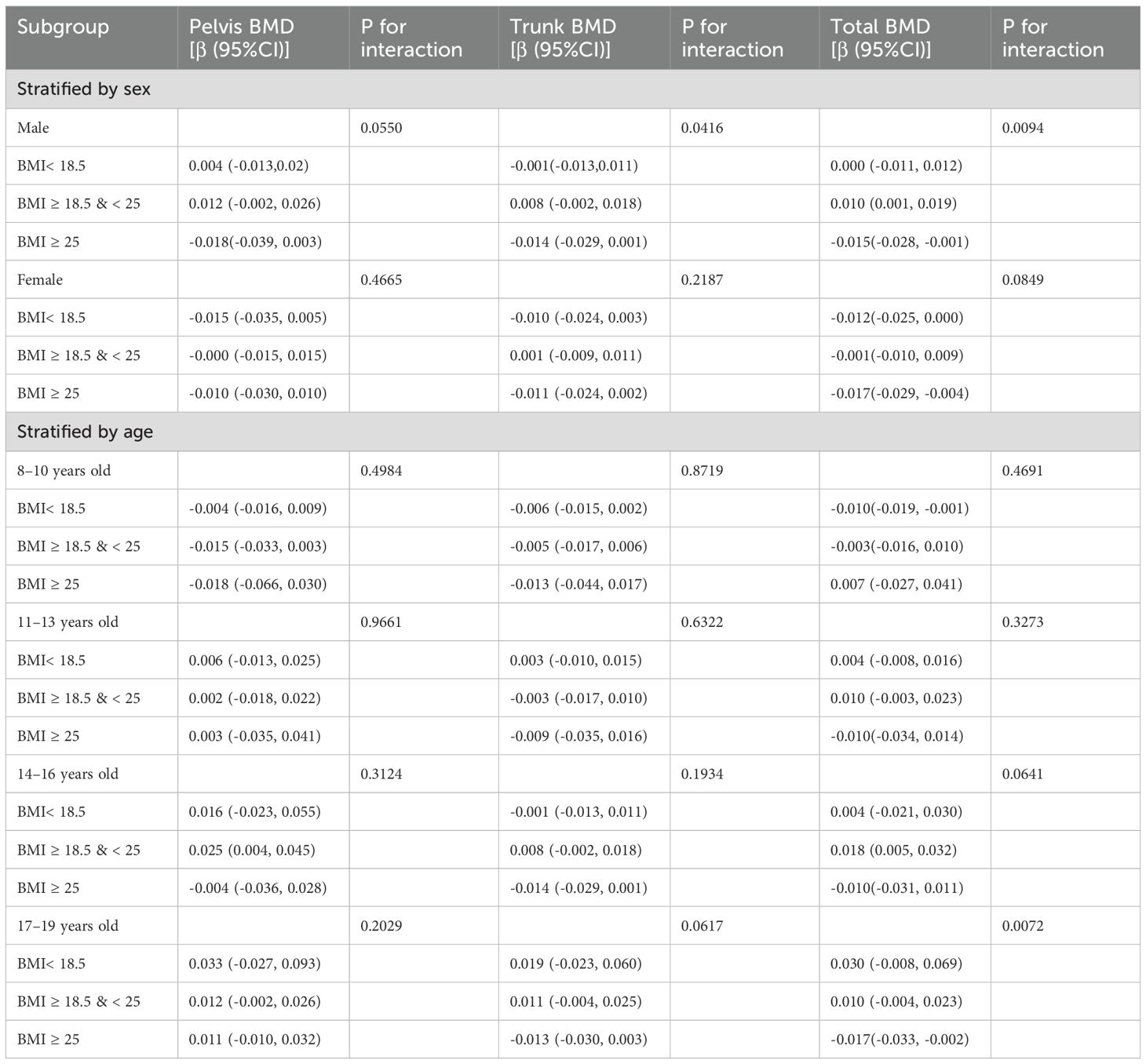 | Subgroup | Pelvis BMD [β (95%CI)] | P for interaction | Trunk BMD [β (95%CI)] | P for interaction | Total BMD [β (95%CI)] | P for interaction |
|---|---|---|---|---|---|---|
| Stratified by sex | | | | | | |
| Male | | 0.0550 | | 0.0416 | | 0.0094 |
| BMI< 18.5 | 0.004 (-0.013,0.02) | | -0.001(-0.013,0.011) | | 0.000 (-0.011, 0.012) | |
| BMI ≥ 18.5 & < 25 | 0.012 (-0.002, 0.026) | | 0.008 (-0.002, 0.018) | | 0.010 (0.001, 0.019) | |
| BMI ≥ 25 | -0.018(-0.039, 0.003) | | -0.014 (-0.029, 0.001) | | -0.015(-0.028, -0.001) | |
| Female | | 0.4665 | | 0.2187 | | 0.0849 |
| BMI< 18.5 | -0.015 (-0.035, 0.005) | | -0.010 (-0.024, 0.003) | | -0.012(-0.025, 0.000) | |
| BMI ≥ 18.5 & < 25 | -0.000 (-0.015, 0.015) | | 0.001 (-0.009, 0.011) | | -0.001(-0.010, 0.009) | |
| BMI ≥ 25 | -0.010 (-0.030, 0.010) | | -0.011 (-0.024, 0.002) | | -0.017(-0.029, -0.004) | |
| Stratified by age | | | | | | |
| 8–10 years old | | 0.4984 | | 0.8719 | | 0.4691 |
| BMI< 18.5 | -0.004 (-0.016, 0.009) | | -0.006 (-0.015, 0.002) | | -0.010(-0.019, -0.001) | |
| BMI ≥ 18.5 & < 25 | -0.015 (-0.033, 0.003) | | -0.005 (-0.017, 0.006) | | -0.003(-0.016, 0.010) | |
| BMI ≥ 25 | -0.018 (-0.066, 0.030) | | -0.013 (-0.044, 0.017) | | 0.007 (-0.027, 0.041) | |
| 11–13 years old | | 0.9661 | | 0.6322 | | 0.3273 |
| BMI< 18.5 | 0.006 (-0.013, 0.025) | | 0.003 (-0.010, 0.015) | | 0.004 (-0.008, 0.016) | |
| BMI ≥ 18.5 & < 25 | 0.002 (-0.018, 0.022) | | -0.003 (-0.017, 0.010) | | 0.010 (-0.003, 0.023) | |
| BMI ≥ 25 | 0.003 (-0.035, 0.041) | | -0.009 (-0.035, 0.016) | | -0.010(-0.034, 0.014) | |
| 14–16 years old | | 0.3124 | | 0.1934 | | 0.0641 |
| BMI< 18.5 | 0.016 (-0.023, 0.055) | | -0.001 (-0.013, 0.011) | | 0.004 (-0.021, 0.030) | |
| BMI ≥ 18.5 & < 25 | 0.025 (0.004, 0.045) | | 0.008 (-0.002, 0.018) | | 0.018 (0.005, 0.032) | |
| BMI ≥ 25 | -0.004 (-0.036, 0.028) | | -0.014 (-0.029, 0.001) | | -0.010(-0.031, 0.011) | |
| 17–19 years old | | 0.2029 | | 0.0617 | | 0.0072 |
| BMI< 18.5 | 0.033 (-0.027, 0.093) | | 0.019 (-0.023, 0.060) | | 0.030 (-0.008, 0.069) | |
| BMI ≥ 18.5 & < 25 | 0.012 (-0.002, 0.026) | | 0.011 (-0.004, 0.025) | | 0.010 (-0.004, 0.023) | |
| BMI ≥ 25 | 0.011 (-0.010, 0.032) | | -0.013 (-0.030, 0.003) | | -0.017(-0.033, -0.002) | |